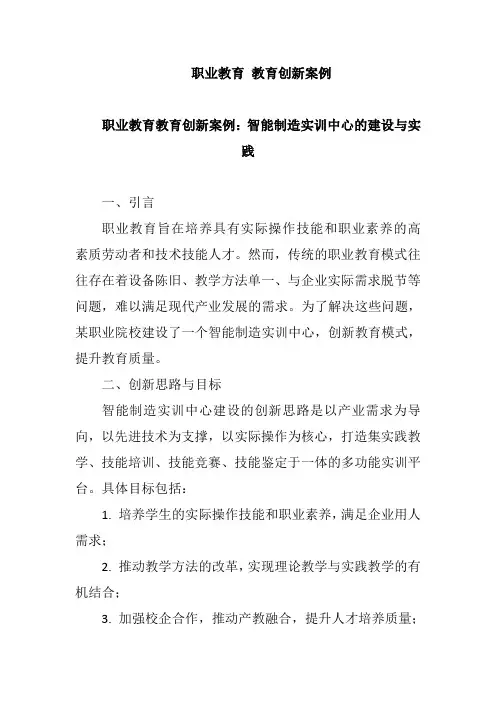 职业教育 教育创新案例

职业教育教育创新案例：智能制造实训中心的建设与实践

一、引言

职业教育旨在培养具有实际操作技能和职业素养的高素质劳动者和技术技能人才。然而，传统的职业教育模式往往存在着设备陈旧、教学方法单一、与企业实际需求脱节等问题，难以满足现代产业发展的需求。为了解决这些问题，某职业院校建设了一个智能制造实训中心，创新教育模式，提升教育质量。

二、创新思路与目标

智能制造实训中心建设的创新思路是以产业需求为导向，以先进技术为支撑，以实际操作为核心，打造集实践教学、技能培训、技能竞赛、技能鉴定于一体的多功能实训平台。具体目标包括：

1. 培养学生的实际操作技能和职业素养，满足企业用人需求；

2. 推动教学方法的改革，实现理论教学与实践教学的有机结合；

3. 加强校企合作，推动产教融合，提升人才培养质量；